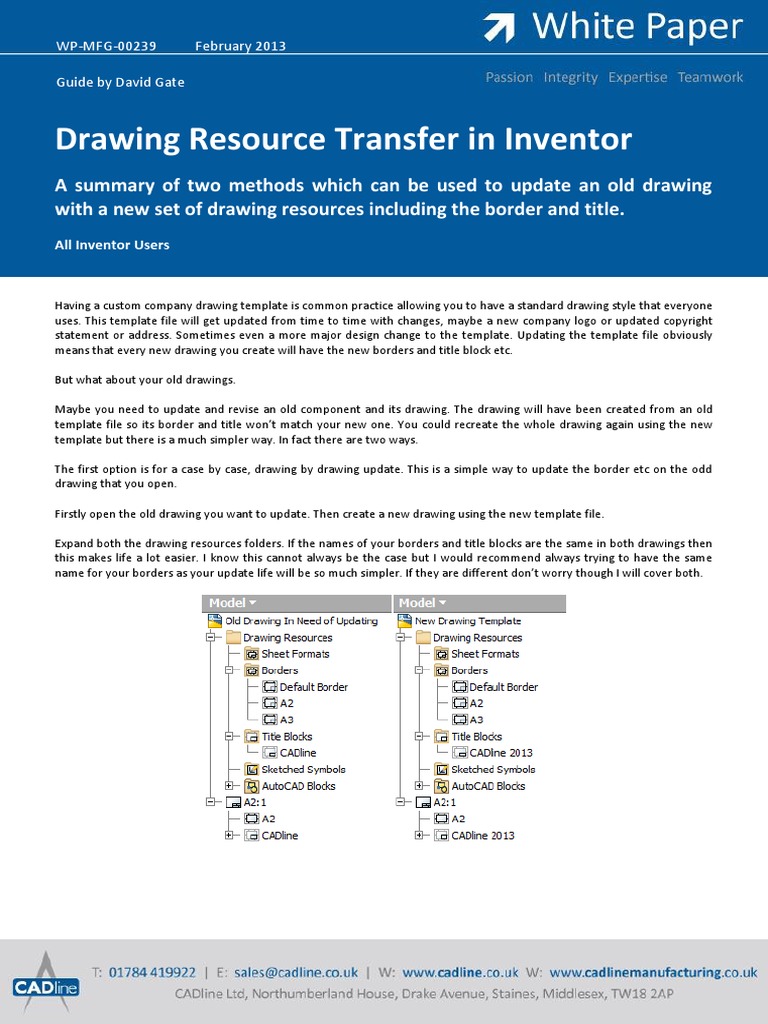 WP-MFG-00239 February 2013

White Paper

Guide by David Gate

Passion Integrity Expertise Teamwork

Drawing Resource Transfer in Inventor

A summary of two methods which can be used to update an old drawing with a new set of drawing resources including the border and title.

All Inventor Users

Having a custom company drawing template is common practice allowing you to have a standard drawing style that everyone uses. This template file will get updated from time to time with changes, maybe a new company logo or updated copyright statement or address. Sometimes even a more major design change to the template. Updating the template file obviously means that every new drawing you create will have the new borders and title block etc.

But what about your old drawings.

Maybe you need to update and revise an old component and its drawing. The drawing will have been created from an old template file so its border and title won't match your new one. You could recreate the whole drawing again using the new template but there is a much simpler way. In fact there are two ways.

The first option is for a case by case, drawing by drawing update. This is a simple way to update the border etc on the odd drawing that you open.

Firstly open the old drawing you want to update. Then create a new drawing using the new template file.

Expand both the drawing resources folders. If the names of your borders and title blocks are the same in both drawings then this makes life a lot easier. I know this cannot always be the case but I would recommend always trying to have the same name for your borders as your update life will be so much simpler. If they are different don't worry though I will cover both.

Model
Old Drawing In Need of Updating
Drawing Resources
Sheet Formats
Borders
Default Border
A2
A3
Title Blocks
CADline
Sketched Symbols
AutoCAD Blocks
A2:1
A2
CADline

Model
New Drawing Template
Drawing Resources
Sheet Formats
Borders
Default Border
A2
A3
Title Blocks
CADline 2013
Sketched Symbols
AutoCAD Blocks
A2:1
A2
CADline 2013

CADline

T: 01784 419922 | E: sales@cadline.co.uk | W: www.cadline.co.uk W: www.cadlinemanufacturing.co.uk
CADline Ltd, Northumberland House, Drake Avenue, Staines, Middlesex, TW18 2AP